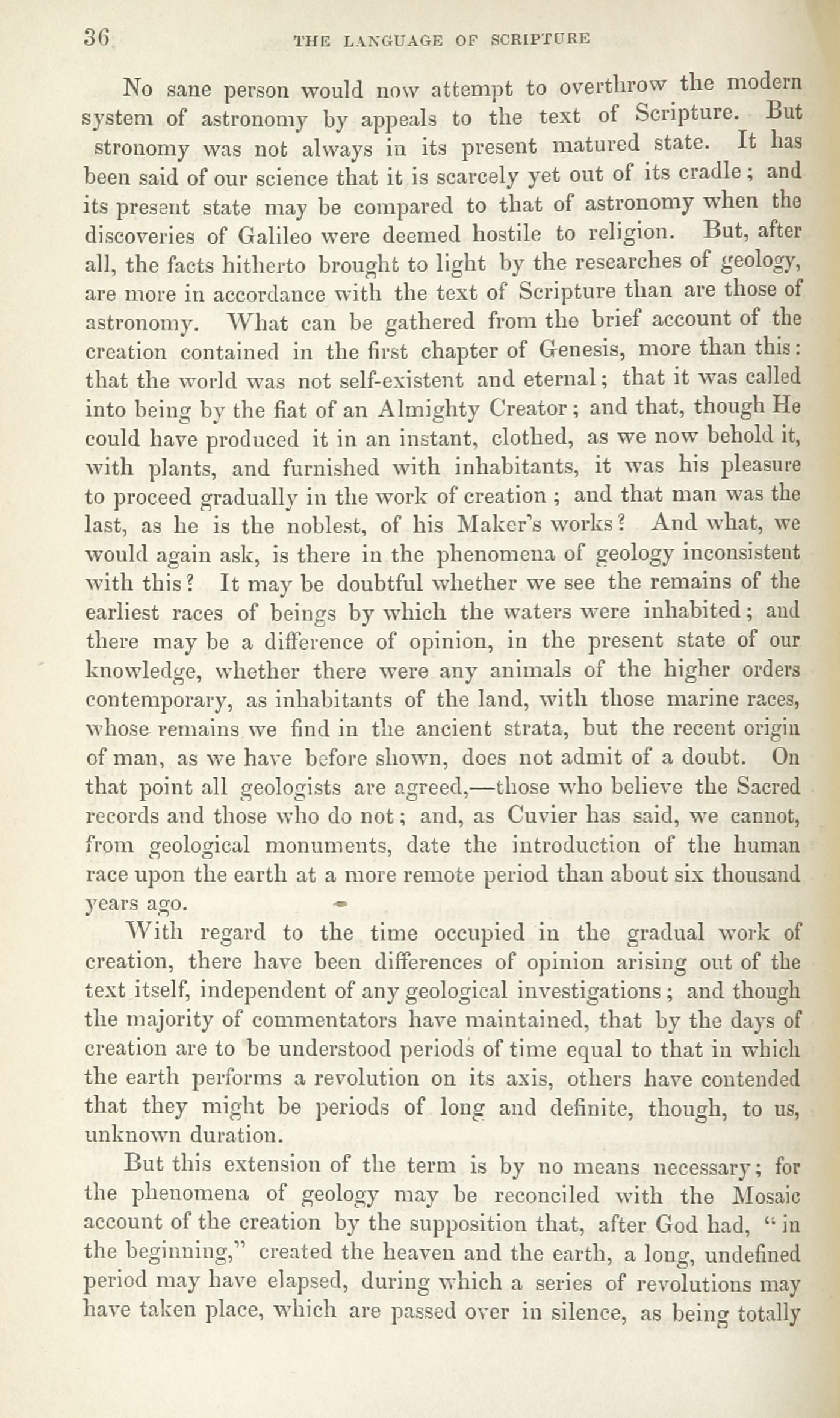 36 THE LANGUAGE OF SCRIPTURE

No sane person would now attempt to overthrow the modern system of astronomy by appeals to the text of Scripture. But stronomy was not always in its present matured state. It has been said of our science that it is scarcely yet out of its cradle; and its present state may be compared to that of astronomy when the discoveries of Galileo were deemed hostile to religion. But, after all, the facts hitherto brought to light by the researches of geology, are more in accordance with the text of Scripture than are those of astronomy. What can be gathered from the brief account of the creation contained in the first chapter of Genesis, more than this: that the world was not self-existent and eternal; that it was called into being by the fiat of an Almighty Creator; and that, though He could have produced it in an instant, clothed, as we now behold it, with plants, and furnished with inhabitants, it was his pleasure to proceed gradually in the work of creation; and that man was the last, as he is the noblest, of his Maker's works? And what, we would again ask, is there in the phenomena of geology inconsistent with this? It may be doubtful whether we see the remains of the earliest races of beings by which the waters were inhabited; and there may be a difference of opinion, in the present state of our knowledge, whether there were any animals of the higher orders contemporary, as inhabitants of the land, with those marine races, whose remains we find in the ancient strata, but the recent origin of man, as we have before shown, does not admit of a doubt. On that point all geologists are agreed,—those who believe the Sacred records and those who do not; and, as Cuvier has said, we cannot, from geological monuments, date the introduction of the human race upon the earth at a more remote period than about six thousand years ago.

With regard to the time occupied in the gradual work of creation, there have been differences of opinion arising out of the text itself, independent of any geological investigations; and though the majority of commentators have maintained, that by the days of creation are to be understood periods of time equal to that in which the earth performs a revolution on its axis, others have contended that they might be periods of long and definite, though, to us, unknown duration.

But this extension of the term is by no means necessary; for the phenomena of geology may be reconciled with the Mosaic account of the creation by the supposition that, after God had, "in the beginning," created the heaven and the earth, a long, undefined period may have elapsed, during which a series of revolutions may have taken place, which are passed over in silence, as being totally